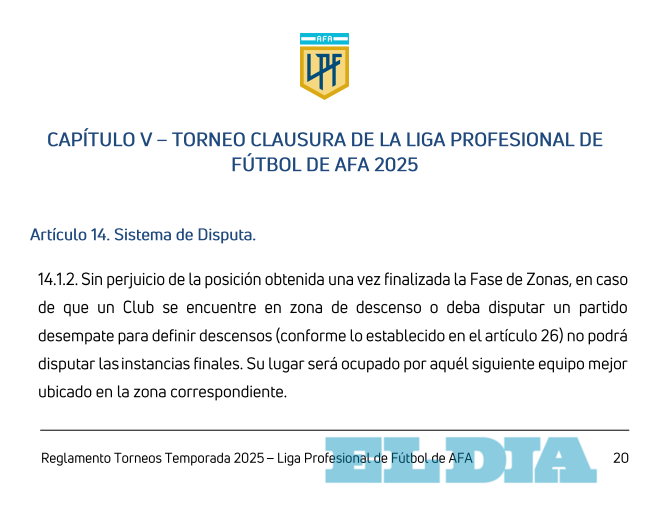 AFA
LPF

CAPÍTULO V – TORNEO CLAUSURA DE LA LIGA PROFESIONAL DE FÚTBOL DE AFA 2025

Artículo 14. Sistema de Disputa.

14.1.2. Sin perjuicio de la posición obtenida una vez finalizada la Fase de Zonas, en caso de que un Club se encuentre en zona de descenso o deba disputar un partido desempate para definir descensos (conforme lo establecido en el artículo 26) no podrá disputar las instancias finales. Su lugar será ocupado por aquél siguiente equipo mejor ubicado en la zona correspondiente.

Reglamento Torneos Temporada 2025 – Liga Profesional de Fútbol de AFA 20

ELDIA